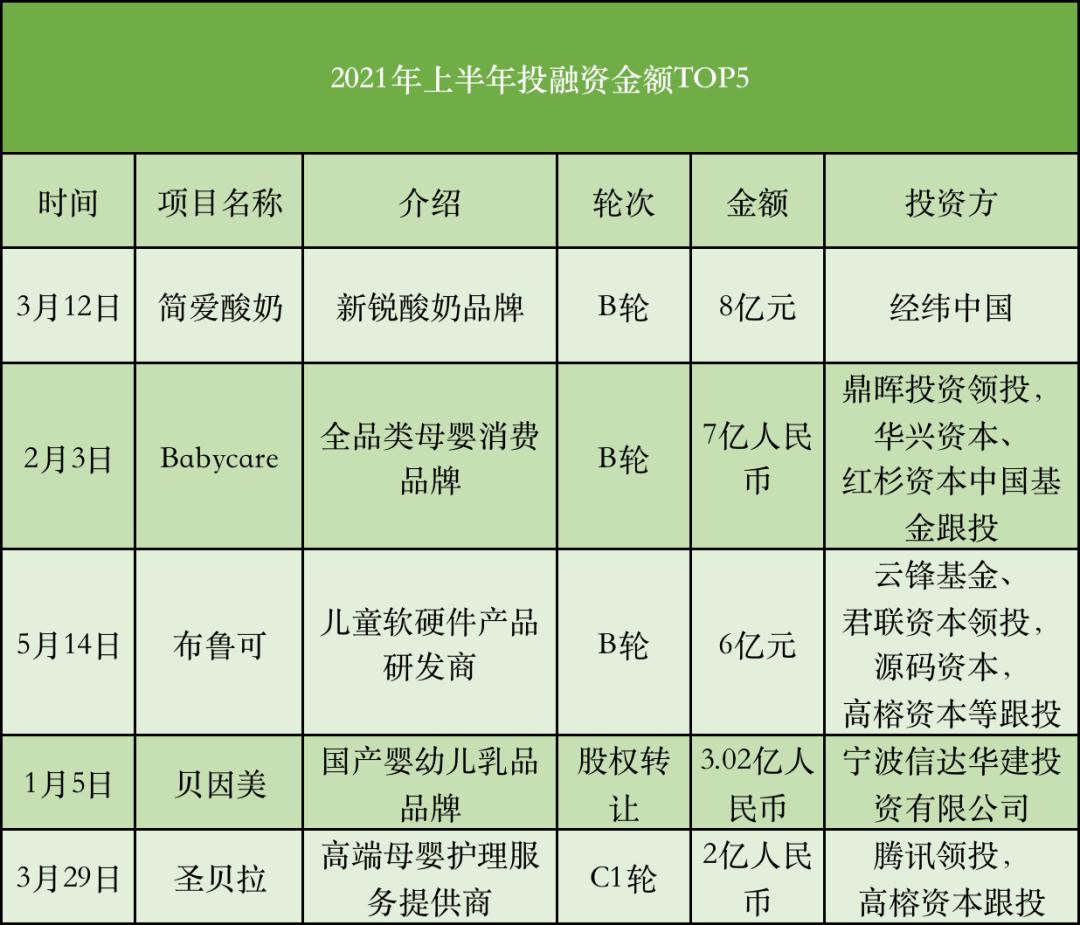 2021年上半年投融资金额TOP5

| 时间 | 项目名称 | 介绍 | 轮次 | 金额 | 投资方 |
|---|---|---|---|---|---|
| 3月12日 | 简爱酸奶 | 新锐酸奶品牌 | B轮 | 8亿元 | 经纬中国 |
| 2月3日 | Babycare | 全品类母婴消费品牌 | B轮 | 7亿人民币 | 鼎晖投资领投，华兴资本、红杉资本中国基金跟投 |
| 5月14日 | 布鲁可 | 儿童软硬件产品研发商 | B轮 | 6亿元 | 云锋基金、君联资本领投，源码资本，高榕资本等跟投 |
| 1月5日 | 贝因美 | 国产婴幼儿乳品品牌 | 股权转让 | 3.02亿人民币 | 宁波信达华建投资有限公司 |
| 3月29日 | 圣贝拉 | 高端母婴护理服务提供商 | C1轮 | 2亿人民币 | 腾讯领投，高榕资本跟投 |